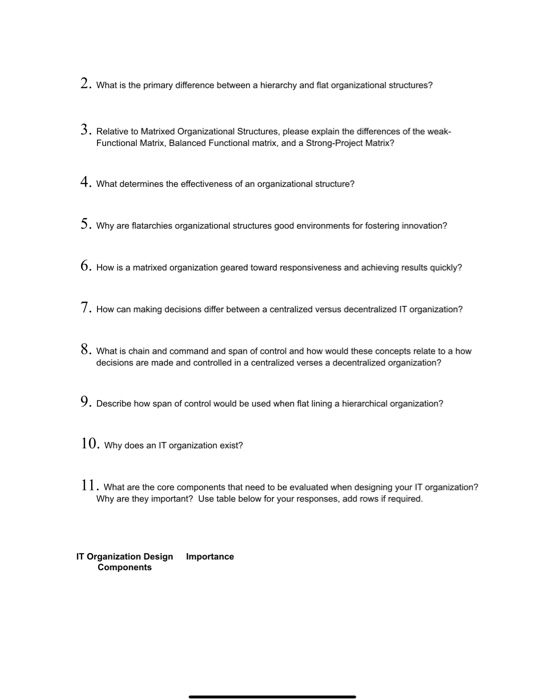 2. What is the primary difference between a hierarchy and flat organizational structures?

3. Relative to Matrixed Organizational Structures, please explain the differences of the weak-Functional Matrix, Balanced Functional matrix, and a Strong-Project Matrix?

4. What determines the effectiveness of an organizational structure?

5. Why are flatarchies organizational structures good environments for fostering innovation?

6. How is a matrixed organization geared toward responsiveness and achieving results quickly?

7. How can making decisions differ between a centralized versus decentralized IT organization?

8. What is chain and command and span of control and how would these concepts relate to a how decisions are made and controlled in a centralized verses a decentralized organization?

9. Describe how span of control would be used when flat lining a hierarchical organization?

10. Why does an IT organization exist?

11. What are the core components that need to be evaluated when designing your IT organization? Why are they important? Use table below for your responses, add rows if required.

| IT Organization Design Components | Importance |
|---|---|